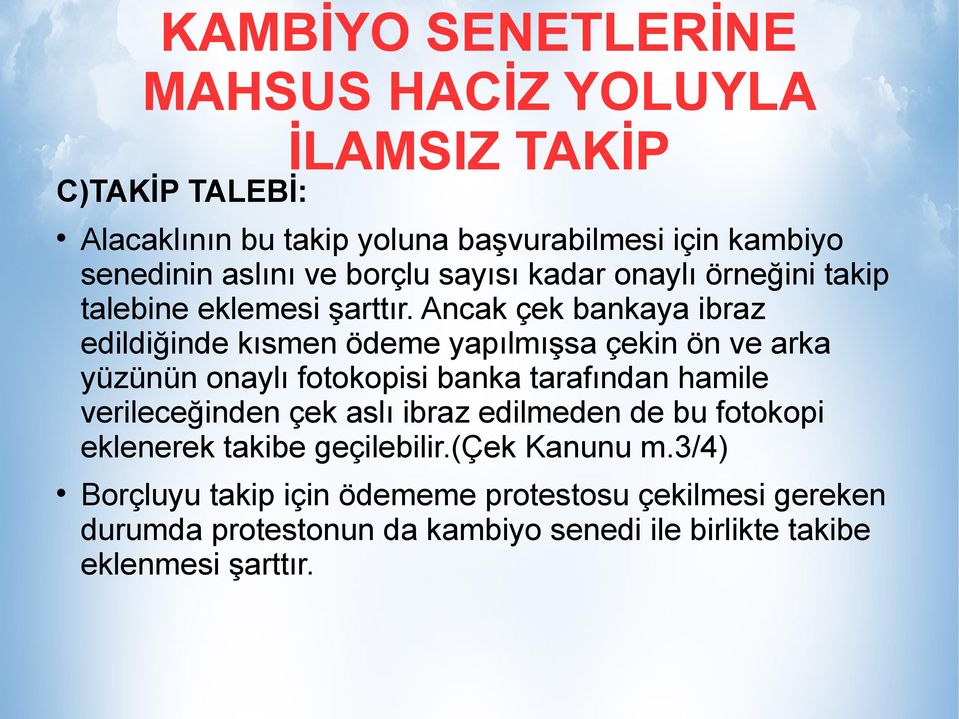 KAMBİYO SENETLERİNE MAHSUS HACİZ YOLUYLA İLAMSIZ TAKİP

C)TAKİP TALEBİ:

• Alacaklının bu takip yoluna başvurabilmesi için kambiyo senedinin aslını ve borçlu sayısı kadar onaylı örneğini takip talebine eklemesi şarttır. Ancak çek bankaya ibraz edildiğinde kısmen ödeme yapılmışsa çekin ön ve arka yüzünün onaylı fotokopisi banka tarafından hamile verileceğinden çek aslı ibraz edilmeden de bu fotokopi eklenerek takibe geçilebilir.(Çek Kanunu m.3/4)

• Borçluyu takip için ödememe protestosu çekilmesi gereken durumda protestonun da kambiyo senedi ile birlikte takibe eklenmesi şarttır.